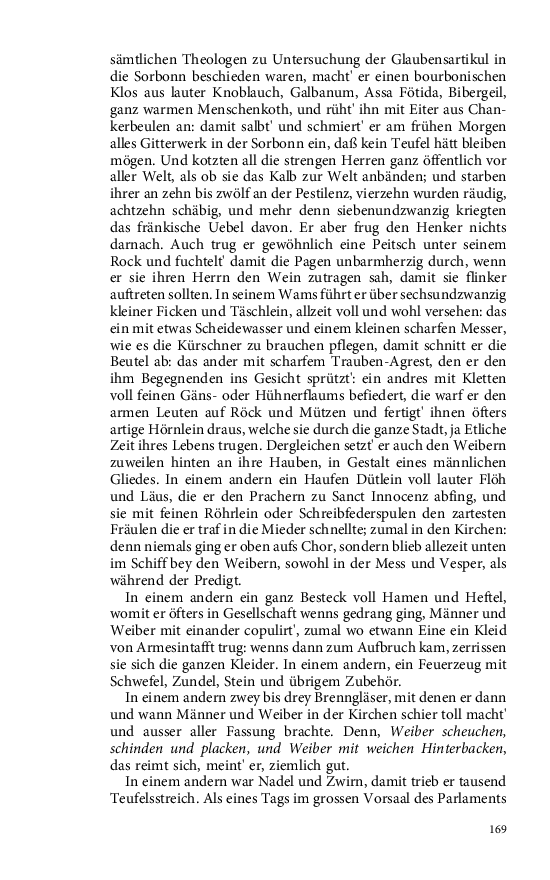 sämtlichen Theologen zu Untersuchung der Glaubensartikul in die Sorbonn beschieden waren, macht' er einen bourbonischen Klos aus lauter Knoblauch, Galbanum, Assa Fötida, Bibergeil, ganz warmen Menschenkoth, und rüht' ihn mit Eiter aus Chankerbeulen an: damit salbt' und schmiert' er am frühen Morgen alles Gitterwerk in der Sorbonn ein, daß kein Teufel hätt bleiben mögen. Und kotzten all die strengen Herren ganz öffentlich vor aller Welt, als ob sie das Kalb zur Welt anbänden; und starben ihrer an zehn bis zwölf an der Pestilenz, vierzehn wurden räudig, achtzehn schäbig, und mehr denn siebenundzwanzig kriegten das fränkische Uebel davon. Er aber frug den Henker nichts darnach. Auch trug er gewöhnlich eine Peitsch unter seinem Rock und fuchtelt' damit die Pagen unbarmherzig durch, wenn er sie ihren Herrn den Wein zutragen sah, damit sie flinker auftreten sollten. In seinem Wams führt er über sechsundzwanzig kleiner Ficken und Täschlein, allzeit voll und wohl versehen: das ein mit etwas Scheidewasser und einem kleinen scharfen Messer, wie es die Kürschner zu brauchen pflegen, damit schnitt er die Beutel ab: das ander mit scharfem Trauben-Agrest, den er den ihm Begegnenden ins Gesicht sprützt': ein andres mit Kletten voll feinen Gäns- oder Hühnerflaums befiedert, die warf er den armen Leuten auf Röck und Mützen und fertigt' ihnen öfters artige Hörnlein draus, welche sie durch die ganze Stadt, ja Etliche Zeit ihres Lebens trugen. Dergleichen setzt' er auch den Weibern zuweilen hinten an ihre Hauben, in Gestalt eines männlichen Gliedes. In einem andern ein Haufen Dütlein voll lauter Flöh und Läus, die er den Prachern zu Sanct Innocenz abfing, und sie mit feinen Röhrlein oder Schreibfederspulen den zartesten Fräulen die er traf in die Mieder schnellte; zumal in den Kirchen: denn niemals ging er oben aufs Chor, sondern blieb allezeit unten im Schiff bey den Weibern, sowohl in der Mess und Vesper, als während der Predigt.

In einem andern ein ganz Besteck voll Hamen und Heftel, womit er öfters in Gesellschaft wenns gedrang ging, Männer und Weiber mit einander copulirt', zumal wo etwann Eine ein Kleid von Armesintafft trug: wenns dann zum Aufbruch kam, zerrissen sie sich die ganzen Kleider. In einem andern, ein Feuerzeug mit Schwefel, Zundel, Stein und übrigem Zubehör.

In einem andern zwey bis drey Brenngläser, mit denen er dann und wann Männer und Weiber in der Kirchen schier toll macht' und ausser aller Fassung brachte. Denn, Weiber scheuchen, schinden und placken, und Weiber mit weichen Hinterbacken, das reimt sich, meint' er, ziemlich gut.

In einem andern war Nadel und Zwirn, damit trieb er tausend Teufelsstreich. Als eines Tags im grossen Vorsaal des Parlaments

169